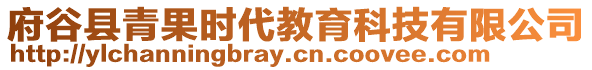 府谷县青果时代教育科技有限公司
http://ylchanningbray.cn.coovee.com